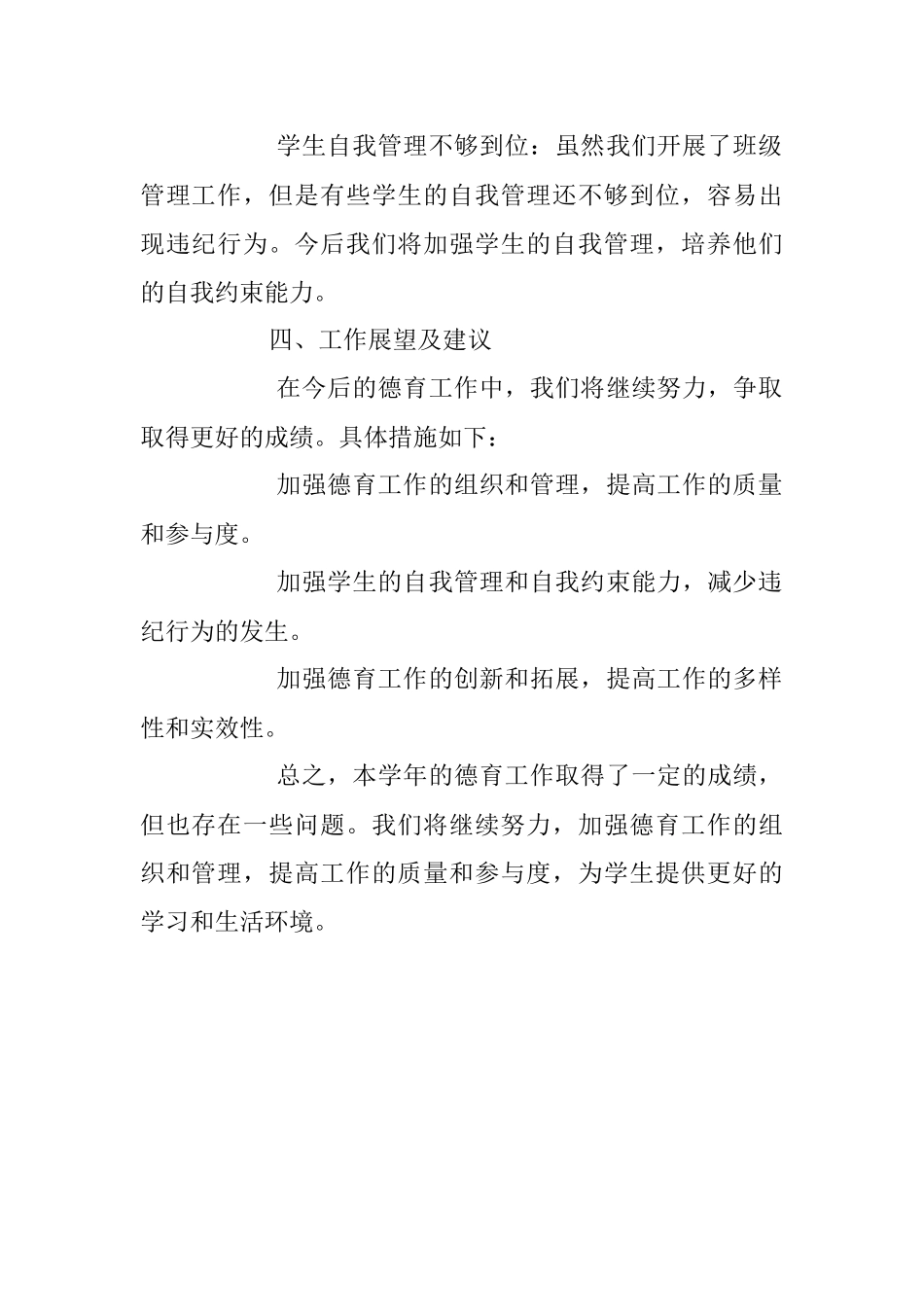 学生自我管理不够到位：虽然我们开展了班级管理工作，但是有些学生的自我管理还不够到位，容易出现违纪行为。今后我们将加强学生的自我管理，培养他们的自我约束能力。

四、工作展望及建议

在今后的德育工作中，我们将继续努力，争取取得更好的成绩。具体措施如下：

加强德育工作的组织和管理，提高工作的质量和参与度。

加强学生的自我管理和自我约束能力，减少违纪行为的发生。

加强德育工作的创新和拓展，提高工作的多样性和实效性。

总之，本学年的德育工作取得了一定的成绩，但也存在一些问题。我们将继续努力，加强德育工作的组织和管理，提高工作的质量和参与度，为学生提供更好的学习和生活环境。